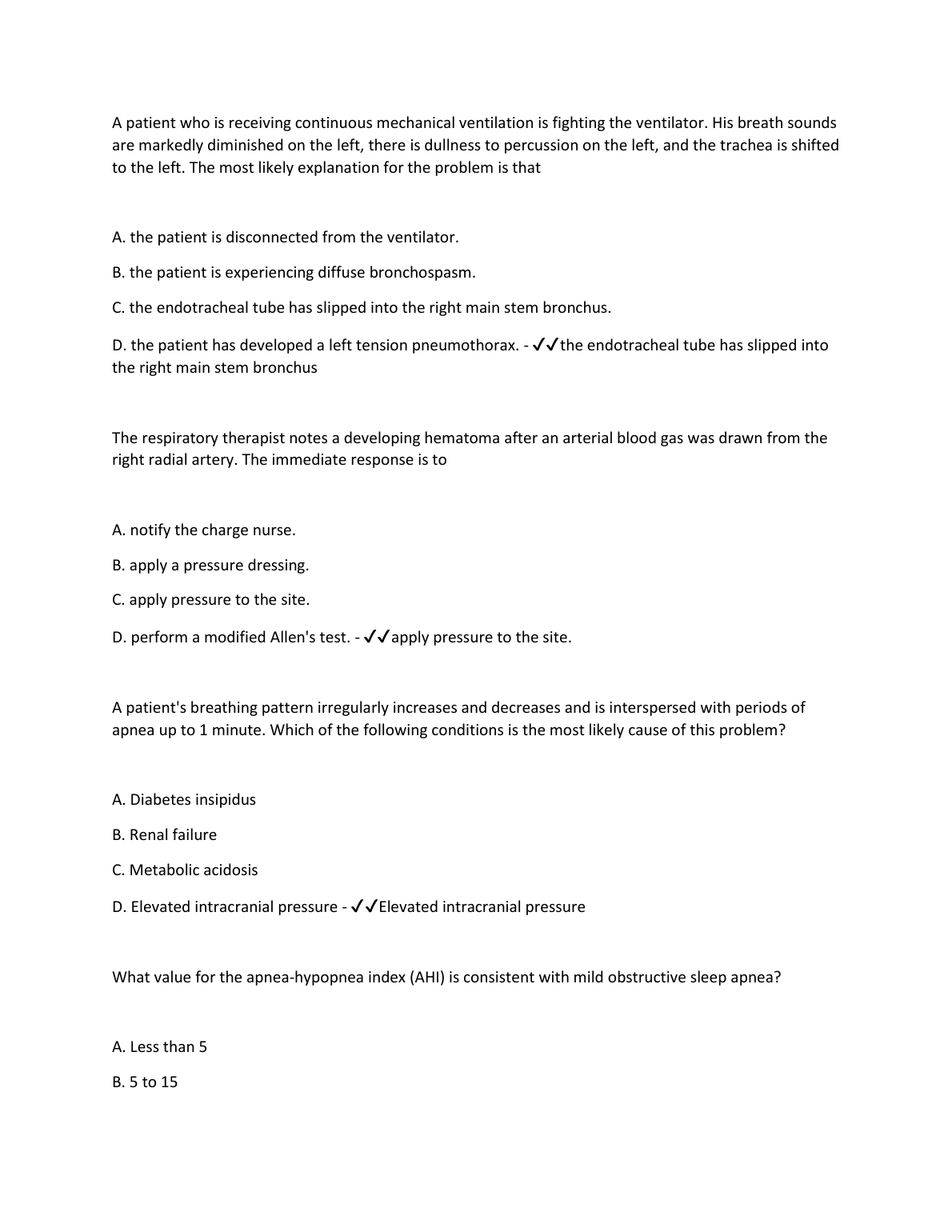 A patient who is receiving continuous mechanical ventilation is fighting the ventilator. His breath sounds are markedly diminished on the left, there is dullness to percussion on the left, and the trachea is shifted to the left. The most likely explanation for the problem is that

A. the patient is disconnected from the ventilator.

B. the patient is experiencing diffuse bronchospasm.

C. the endotracheal tube has slipped into the right main stem bronchus.

D. the patient has developed a left tension pneumothorax. - ✓✓the endotracheal tube has slipped into the right main stem bronchus

The respiratory therapist notes a developing hematoma after an arterial blood gas was drawn from the right radial artery. The immediate response is to

A. notify the charge nurse.

B. apply a pressure dressing.

C. apply pressure to the site.

D. perform a modified Allen's test. - ✓✓apply pressure to the site.

A patient's breathing pattern irregularly increases and decreases and is interspersed with periods of apnea up to 1 minute. Which of the following conditions is the most likely cause of this problem?

A. Diabetes insipidus

B. Renal failure

C. Metabolic acidosis

D. Elevated intracranial pressure - ✓✓Elevated intracranial pressure

What value for the apnea-hypopnea index (AHI) is consistent with mild obstructive sleep apnea?

A. Less than 5

B. 5 to 15